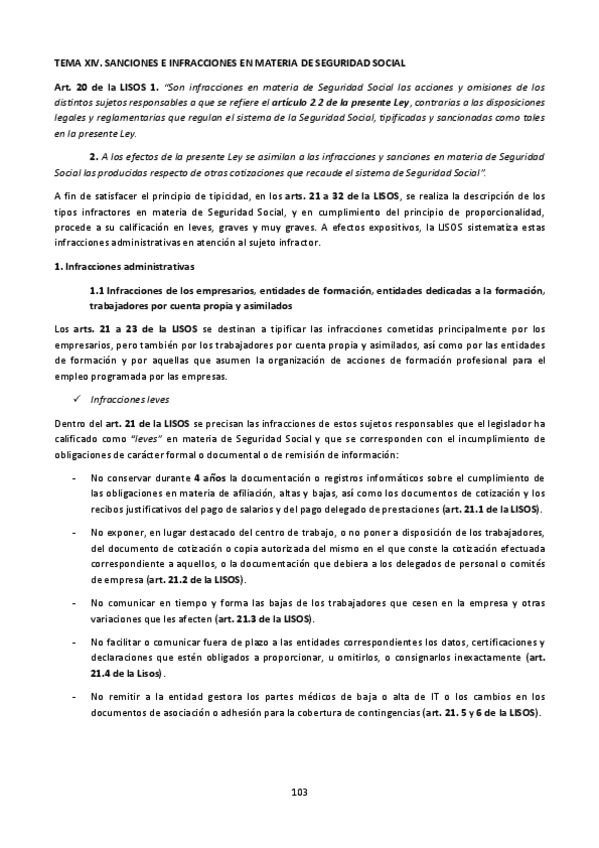 TEMA XIV. SANCIONES E INFRACCIONES EN MATERIA DE SEGURIDAD SOCIAL

Art. 20 de la LISOS 1. "Son infracciones en materia de Seguridad Social las acciones y omisiones de los distintos sujetos responsables a que se refiere el artículo 2.2 de la presente Ley, contrarias a las disposiciones legales y reglamentarias que regulan el sistema de la Seguridad Social, tipificadas y sancionadas como tales en la presente Ley.

2. A los efectos de la presente Ley se asimilan a las infracciones y sanciones en materia de Seguridad Social las producidas respecto de otras cotizaciones que recaude el sistema de Seguridad Social".

A fin de satisfacer el principio de tipicidad, en los arts. 21 a 32 de la LISOS, se realiza la descripción de los tipos infractores en materia de Seguridad Social, y en cumplimiento del principio de proporcionalidad, procede a su calificación en leves, graves y muy graves. A efectos expositivos, la LISOS sistematiza estas infracciones administrativas en atención al sujeto infractor.

1. Infracciones administrativas

1.1 Infracciones de los empresarios, entidades de formación, entidades dedicadas a la formación, trabajadores por cuenta propia y asimilados

Los arts. 21 a 23 de la LISOS se destinan a tipificar las infracciones cometidas principalmente por los empresarios, pero también por los trabajadores por cuenta propia y asimilados, así como por las entidades de formación y por aquellas que asumen la organización de acciones de formación profesional para el empleo programada por las empresas.

✓ Infracciones leves

Dentro del art. 21 de la LISOS se precisan las infracciones de estos sujetos responsables que el legislador ha calificado como "leves" en materia de Seguridad Social y que se corresponden con el incumplimiento de obligaciones de carácter formal o documental o de remisión de información:

- No conservar durante 4 años la documentación o registros informáticos sobre el cumplimiento de las obligaciones en materia de afiliación, altas y bajas, así como los documentos de cotización y los recibos justificativos del pago de salarios y del pago delegado de prestaciones (art. 21.1 de la LISOS).

- No exponer, en lugar destacado del centro de trabajo, o no poner a disposición de los trabajadores, del documento de cotización o copia autorizada del mismo en el que conste la cotización efectuada correspondiente a aquellos, o la documentación que debiera a los delegados de personal o comités de empresa (art. 21.2 de la LISOS).

- No comunicar en tiempo y forma las bajas de los trabajadores que cesen en la empresa y otras variaciones que les afecten (art. 21.3 de la LISOS).

- No facilitar o comunicar fuera de plazo a las entidades correspondientes los datos, certificaciones y declaraciones que estén obligados a proporcionar, u omitirlos, o consignarlos inexactamente (art. 21.4 de la Lisos).

- No remitir a la entidad gestora los partes médicos de baja o alta de IT o los cambios en los documentos de asociación o adhesión para la cobertura de contingencias (art. 21. 5 y 6 de la LISOS).

103